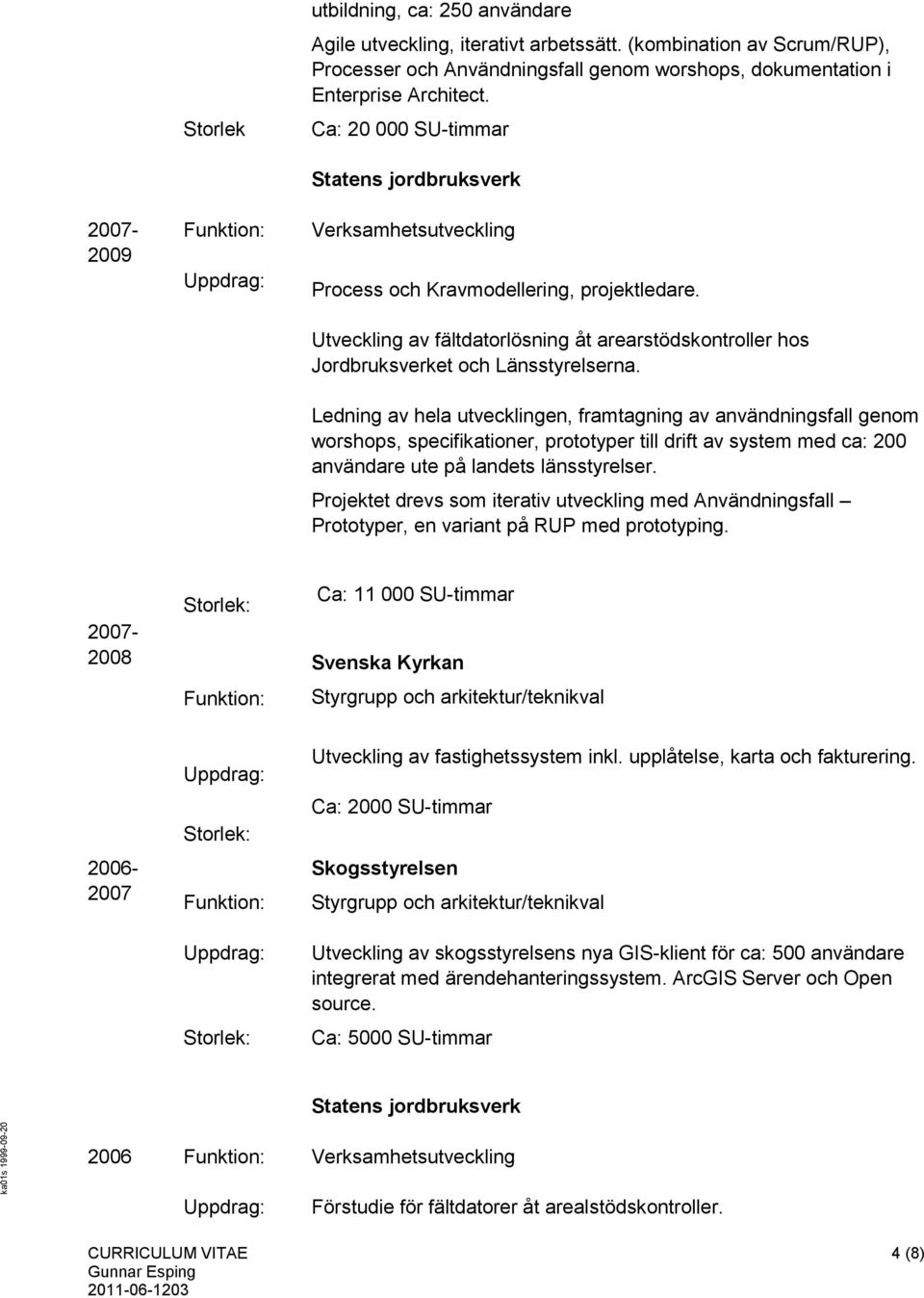 utbildning, ca: 250 användare

Agile utveckling, iterativt arbetssätt. (kombination av Scrum/RUP), Processer och Användningsfall genom worshops, dokumentation i Enterprise Architect.

Storlek Ca: 20 000 SU-timmar

Statens jordbruksverk

2007-2009 Funktion: Verksamhetsutveckling

Uppdrag: Process och Kravmodellering, projektledare.

Utveckling av fältdatorlösning åt arearstödskontroller hos Jordbruksverket och Länsstyrelserna.

Ledning av hela utvecklingen, framtagning av användningsfall genom worshops, specifikationer, prototyper till drift av system med ca: 200 användare ute på landets länsstyrelser.

Projektet drevs som iterativ utveckling med Användningsfall – Prototyper, en variant på RUP med prototyping.

Storlek: Ca: 11 000 SU-timmar

2007-2008 Svenska Kyrkan

Funktion: Styrgrupp och arkitektur/teknikval

Uppdrag: Utveckling av fastighetssystem inkl. upplåtelse, karta och fakturering.

Storlek: Ca: 2000 SU-timmar

2006-2007 Skogsstyrelsen

Funktion: Styrgrupp och arkitektur/teknikval

Uppdrag: Utveckling av skogsstyrelsens nya GIS-klient för ca: 500 användare integrerat med ärendehanteringssystem. ArcGIS Server och Open source.

Storlek: Ca: 5000 SU-timmar

Statens jordbruksverk

2006 Funktion: Verksamhetsutveckling

Uppdrag: Förstudie för fältdatorer åt arealstödskontroller.

ka01s 1999-09-20

CURRICULUM VITAE
Gunnar Esping
2011-06-1203

4 (8)